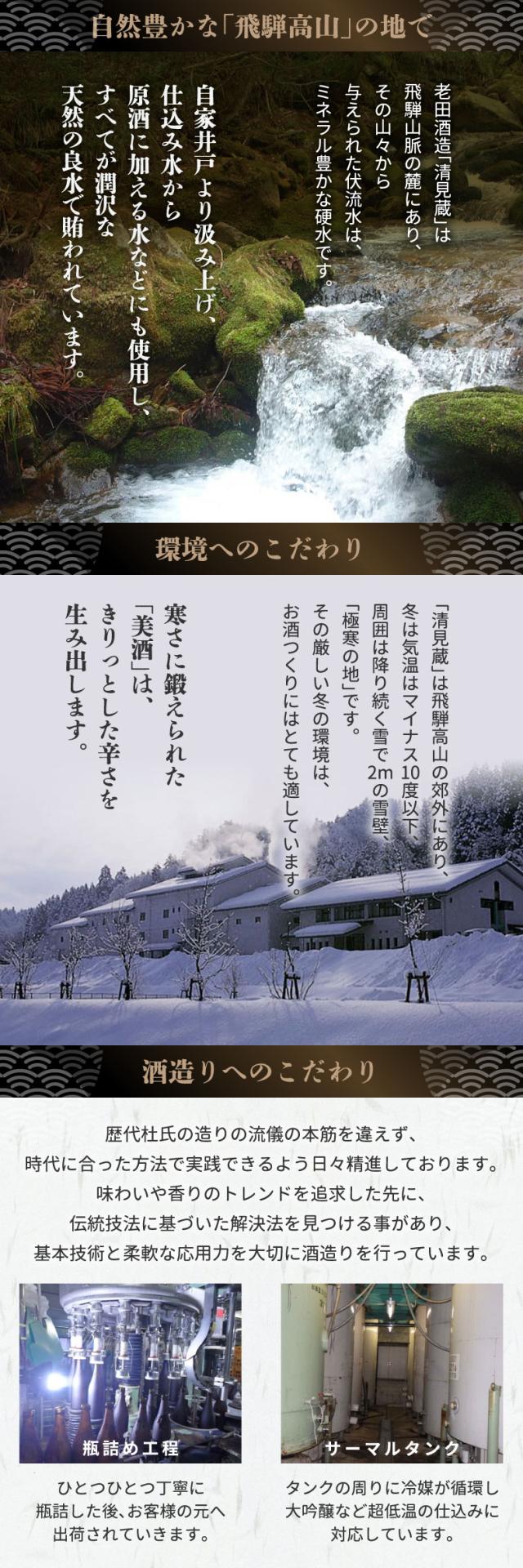 自然豊かな「飛騨高山」の地で

老田酒造「清見蔵」は飛騨山脈の麓にあり、その山々から与えられた伏流水は、ミネラル豊かな硬水です。

自家井戸より汲み上げ、仕込み水から原酒に加える水などにも使用し、すべてが潤沢な天然の良水で賄われています。

環境へのこだわり

「清見蔵」は飛騨高山の郊外にあり、冬は気温はマイナス10度以下、周囲は降り続く雪で2mの雪壁、「極寒の地」です。その厳しい冬の環境は、お酒つくりにはとても適しています。

寒さに鍛えられた「美酒」は、きりっとした辛さを生み出します。

酒造りへのこだわり

歴代杜氏の造りの流儀の本筋を違えず、時代に合った方法で実践できるよう日々精進しております。味わいや香りのトレンドを追求した先に、伝統技法に基づいた解決法を見つける事があり、基本技術と柔軟な応用力を大切に酒造りを行っています。

瓶詰め工程

ひとつひとつ丁寧に瓶詰した後、お客様の元へ出荷されていきます。

サーマルタンク

タンクの周りに冷媒が循環し大吟醸など超低温の仕込みに対応しています。